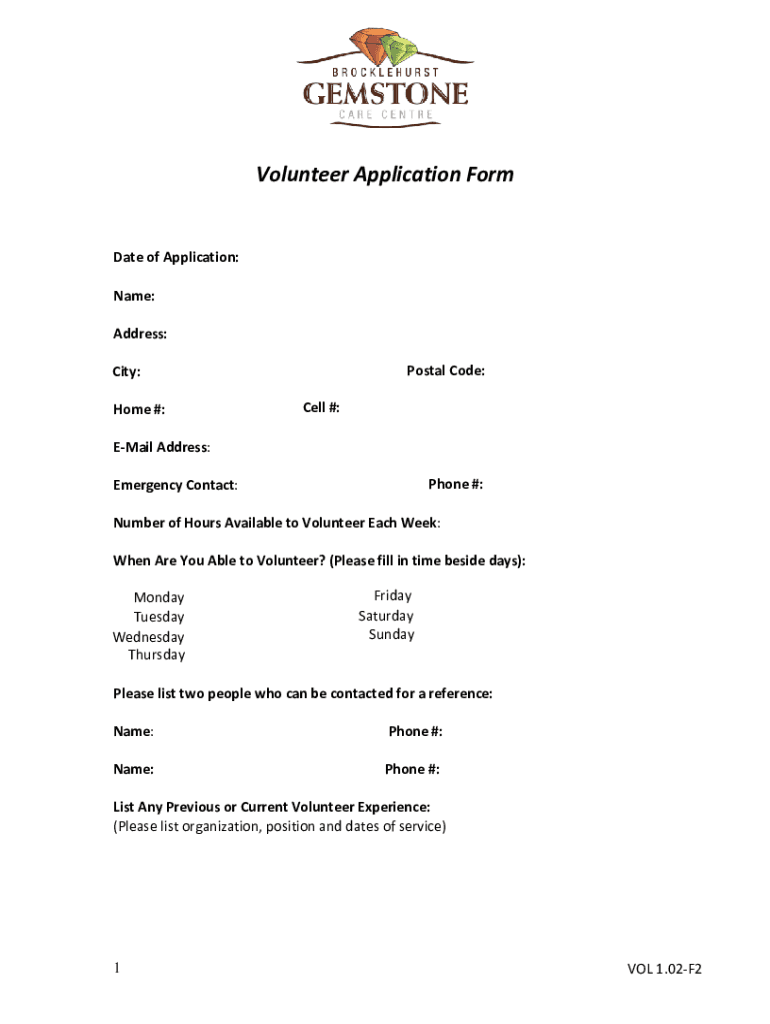 BROCKLEHURST
GEMSTONE
CARE CENTRE

Volunteer Application Form

Date of Application:

Name:

Address:

City:

Postal Code:

Home #:

Cell #:

E-Mail Address:

Emergency Contact:

Phone #:

Number of Hours Available to Volunteer Each Week:

When Are You Able to Volunteer? (Please fill in time beside days):

Monday
Tuesday
Wednesday
Thursday

Friday
Saturday
Sunday

Please list two people who can be contacted for a reference:

Name:

Phone #:

Name:

Phone #:

List Any Previous or Current Volunteer Experience:
(Please list organization, position and dates of service)

1

VOL 1.02-F2